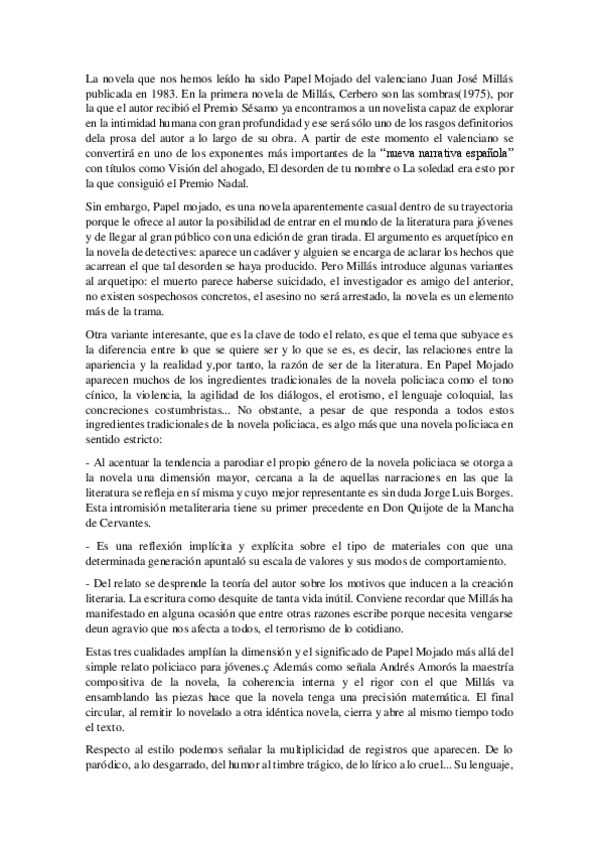 La novela que nos hemos leído ha sido Papel Mojado del valenciano Juan José Millás publicada en 1983. En la primera novela de Millás, Cerbero son las sombras(1975), por la que el autor recibió el Premio Sésamo ya encontramos a un novelista capaz de explorar en la intimidad humana con gran profundidad y ese será sólo uno de los rasgos definitorios dela prosa del autor a lo largo de su obra. A partir de este momento el valenciano se convertirá en uno de los exponentes más importantes de la "nueva narrativa española" con títulos como Visión del ahogado, El desorden de tu nombre o La soledad era esto por la que consiguió el Premio Nadal.

Sin embargo, Papel mojado, es una novela aparentemente casual dentro de su trayectoria porque le ofrece al autor la posibilidad de entrar en el mundo de la literatura para jóvenes y de llegar al gran público con una edición de gran tirada. El argumento es arquetípico en la novela de detectives: aparece un cadáver y alguien se encarga de aclarar los hechos que acarrean el que tal desorden se haya producido. Pero Millás introduce algunas variantes al arquetipo: el muerto parece haberse suicidado, el investigador es amigo del anterior, no existen sospechosos concretos, el asesino no será arrestado, la novela es un elemento más de la trama.

Otra variante interesante, que es la clave de todo el relato, es que el tema que subyace es la diferencia entre lo que se quiere ser y lo que se es, es decir, las relaciones entre la apariencia y la realidad y,por tanto, la razón de ser de la literatura. En Papel Mojado aparecen muchos de los ingredientes tradicionales de la novela policiaca como el tono cínico, la violencia, la agilidad de los diálogos, el erotismo, el lenguaje coloquial, las concreciones costumbristas... No obstante, a pesar de que responda a todos estos ingredientes tradicionales de la novela policiaca, es algo más que una novela policiaca en sentido estricto:

- Al acentuar la tendencia a parodiar el propio género de la novela policiaca se otorga a la novela una dimensión mayor, cercana a la de aquellas narraciones en las que la literatura se refleja en sí misma y cuyo mejor representante es sin duda Jorge Luis Borges. Esta intromisión metaliteraria tiene su primer precedente en Don Quijote de la Mancha de Cervantes.

- Es una reflexión implícita y explícita sobre el tipo de materiales con que una determinada generación apuntaló su escala de valores y sus modos de comportamiento.

- Del relato se desprende la teoría del autor sobre los motivos que inducen a la creación literaria. La escritura como desquite de tanta vida inútil. Conviene recordar que Millás ha manifestado en alguna ocasión que entre otras razones escribe porque necesita vengarse deun agravio que nos afecta a todos, el terrorismo de lo cotidiano.

Estas tres cualidades amplían la dimensión y el significado de Papel Mojado más allá del simple relato policiaco para jóvenes.ç Además como señala Andrés Amorós la maestría compositiva de la novela, la coherencia interna y el rigor con el que Millás va ensamblando las piezas hace que la novela tenga una precisión matemática. El final circular, al remitir lo novelado a otra idéntica novela, cierra y abre al mismo tiempo todo el texto.

Respecto al estilo podemos señalar la multiplicidad de registros que aparecen. De lo paródico, a lo desgarrado, del humor al timbre trágico, de lo lírico a lo cruel... Su lenguaje,